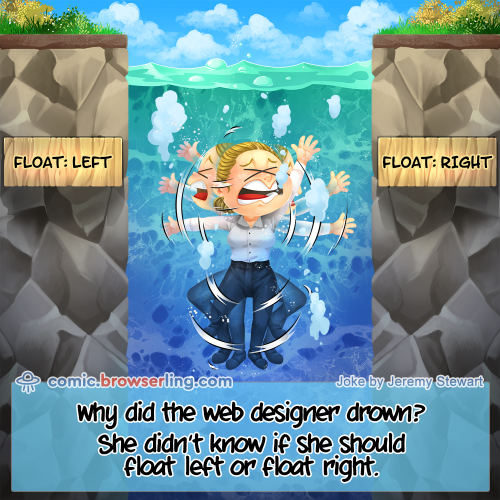 FLOAT: LEFT

FLOAT: RIGHT

comic.browserling.com

Joke by Jeremy Stewart

Why did the web designer drown?
She didn't know if she should float left or float right.